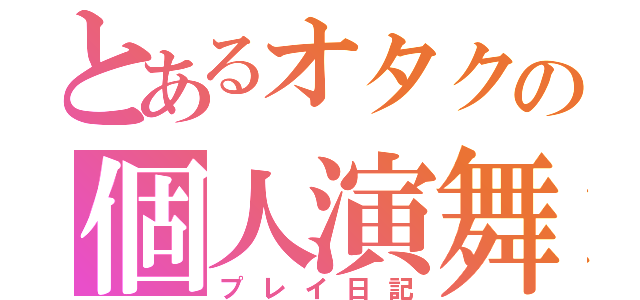 とあるオタクの
個人演舞
プレイ日記